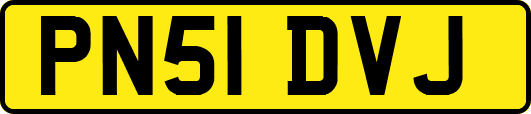 PN51 DVJ